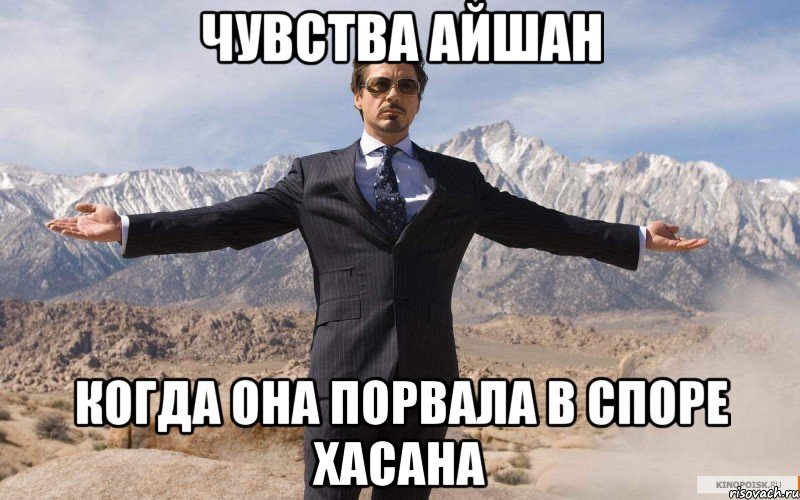 ЧУВСТВА АЙШАН

КОГДА ОНА ПОРВАЛА В СПОРЕ ХАСАНА

KINOPOISK.RU
risovach.ru